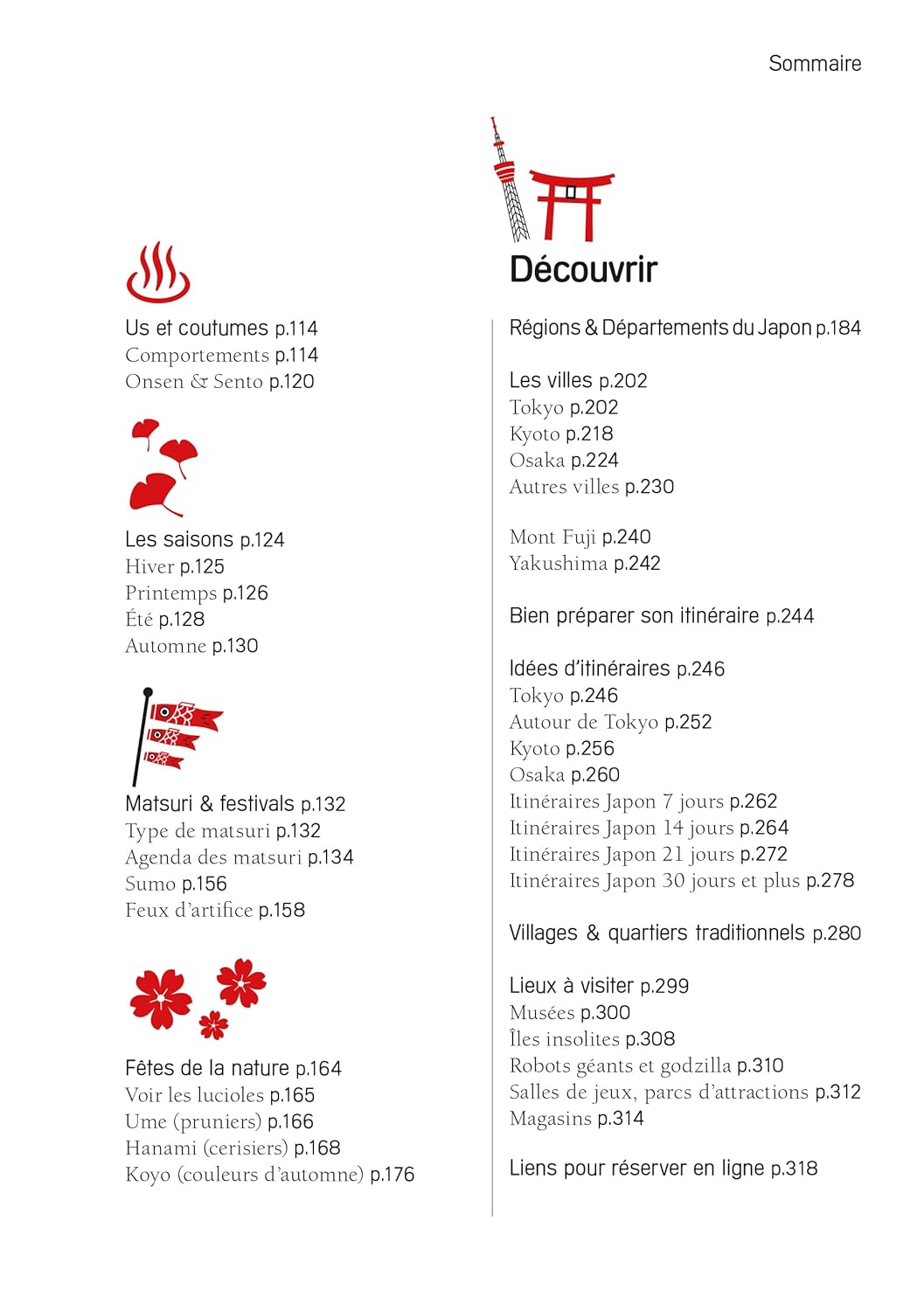 Sommaire

Us et coutumes p.114
Comportements p.114
Onsen & Sento p.120

Les saisons p.124
Hiver p.125
Printemps p.126
Été p.128
Automne p.130

Matsuri & festivals p.132
Type de matsuri p.132
Agenda des matsuri p.134
Sumo p.156
Feux d'artifice p.158

Fêtes de la nature p.164
Voir les lucioles p.165
Ume (pruniers) p.166
Hanami (cerisiers) p.168
Koyo (couleurs d'automne) p.176

Découvrir

Régions & Départements du Japon p.184

Les villes p.202
Tokyo p.202
Kyoto p.218
Osaka p.224
Autres villes p.230

Mont Fuji p.240
Yakushima p.242

Bien préparer son itinéraire p.244

Idées d'itinéraires p.246
Tokyo p.246
Autour de Tokyo p.252
Kyoto p.256
Osaka p.260
Itinéraires Japon 7 jours p.262
Itinéraires Japon 14 jours p.264
Itinéraires Japon 21 jours p.272
Itinéraires Japon 30 jours et plus p.278

Villages & quartiers traditionnels p.280

Lieux à visiter p.299
Musées p.300
Îles insolites p.308
Robots géants et godzilla p.310
Salles de jeux, parcs d'attractions p.312
Magasins p.314

Liens pour réserver en ligne p.318